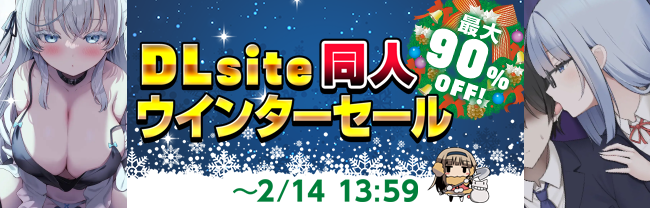 DLsite 同人 ウインターセール

最大 90% OFF!

～2/14 13:59